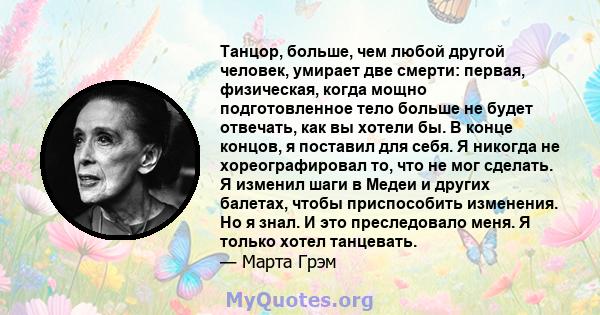 Танцор, больше, чем любой другой человек, умирает две смерти: первая, физическая, когда мощно подготовленное тело больше не будет отвечать, как вы хотели бы. В конце концов, я поставил для себя. Я никогда не хореографировал то, что не мог сделать. Я изменил шаги в Медеи и других балетах, чтобы приспособить изменения. Но я знал. И это преследовало меня. Я только хотел танцевать.
— Марта Грэм

MyQuotes.org